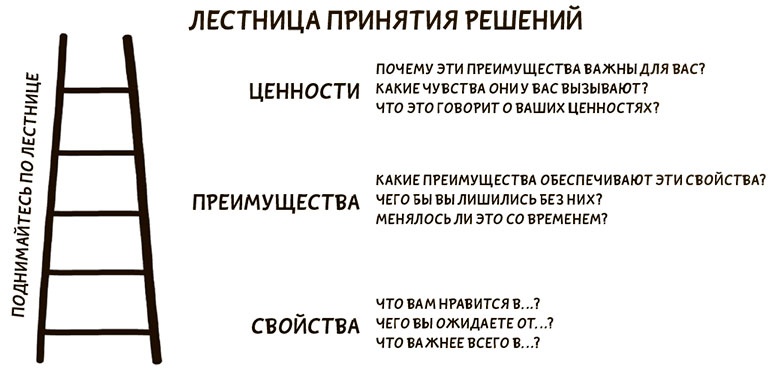 ЛЕСТНИЦА ПРИНЯТИЯ РЕШЕНИЙ

ПОДНИМАЙТЕСЬ ПО ЛЕСТНИЦЕ

ЦЕННОСТИ
ПОЧЕМУ ЭТИ ПРЕИМУЩЕСТВА ВАЖНЫ ДЛЯ ВАС?
КАКИЕ ЧУВСТВА ОНИ У ВАС ВЫЗЫВАЮТ?
ЧТО ЭТО ГОВОРИТ О ВАШИХ ЦЕННОСТЯХ?

ПРЕИМУЩЕСТВА
КАКИЕ ПРЕИМУЩЕСТВА ОБЕСПЕЧИВАЮТ ЭТИ СВОЙСТВА?
ЧЕГО БЫ ВЫ ЛИШИЛИСЬ БЕЗ НИХ?
МЕНЯЛОСЬ ЛИ ЭТО СО ВРЕМЕНЕМ?

СВОЙСТВА
ЧТО ВАМ НРАВИТСЯ В...?
ЧЕГО ВЫ ОЖИДАЕТЕ ОТ...?
ЧТО ВАЖНЕЕ ВСЕГО В...?